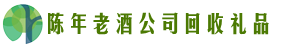 陈年老酒公司回收礼品